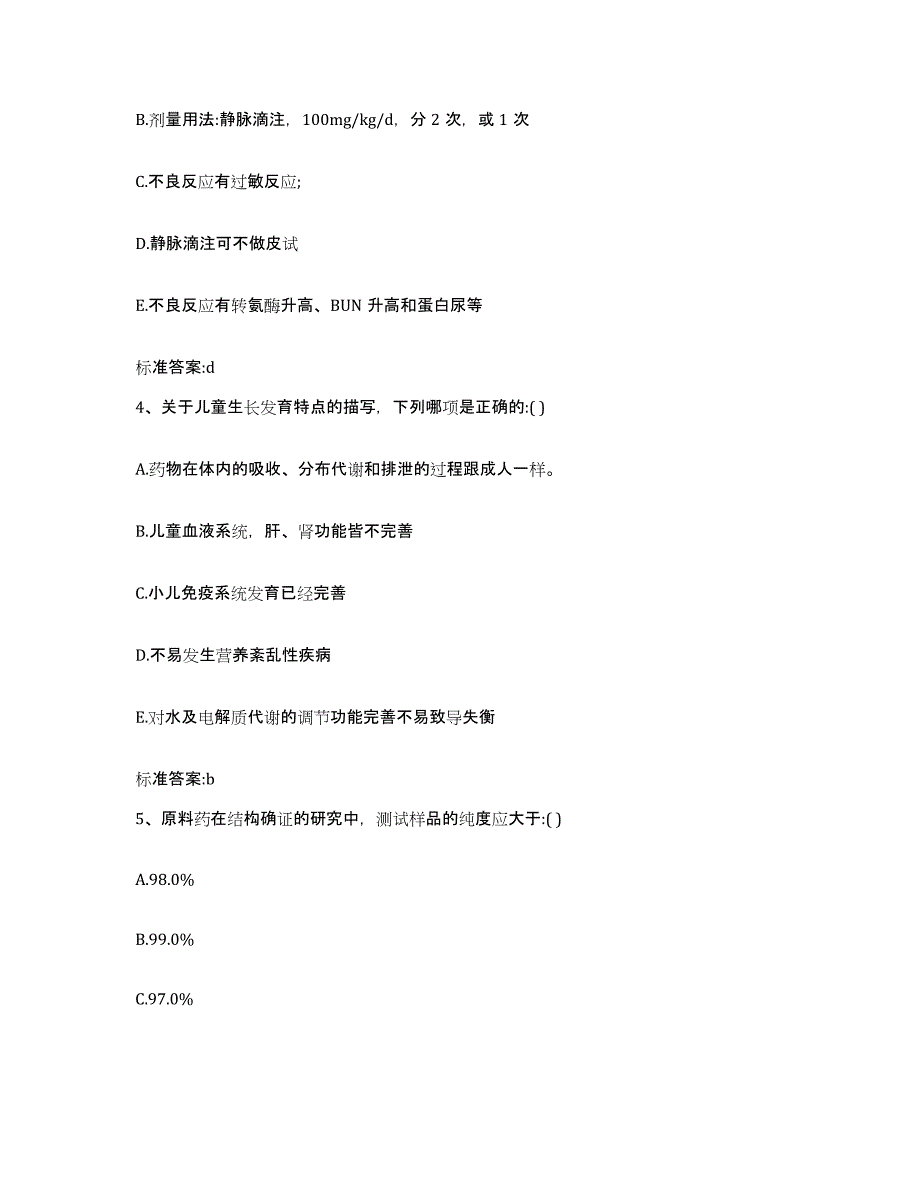 B.剂量用法:静脉滴注，100mg/kg/d，分 2 次，或 1 次

C.不良反应有过敏反应;

D.静脉滴注可不做皮试

E.不良反应有转氨酶升高、BUN 升高和蛋白尿等

标准答案:d

4、关于儿童生长发育特点的描写，下列哪项是正确的:( )

A.药物在体内的吸收、分布代谢和排泄的过程跟成人一样。

B.儿童血液系统，肝、肾功能皆不完善

C.小儿免疫系统发育已经完善

D.不易发生营养紊乱性疾病

E.对水及电解质代谢的调节功能完善不易致导失衡

标准答案:b

5、原料药在结构确证的研究中，测试样品的纯度应大于:( )

A.98.0%

B.99.0%

C.97.0%